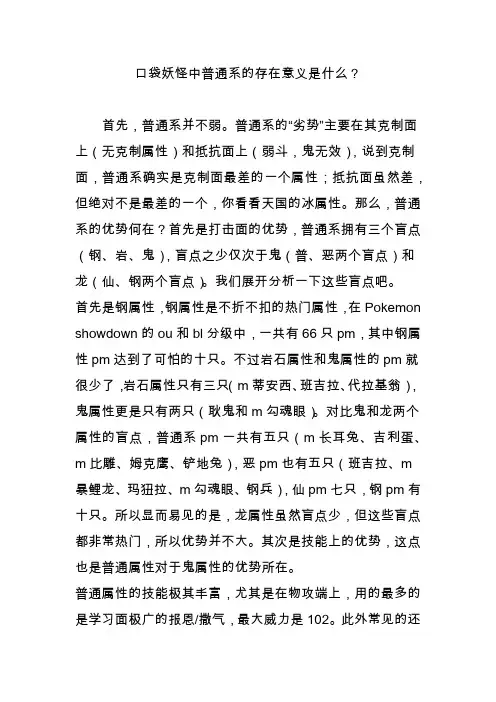 口袋妖怪中普通系的存在意义是什么？

首先，普通系并不弱。普通系的“劣势”主要在其克制面上（无克制属性）和抵抗面上（弱斗，鬼无效），说到克制面，普通系确实是克制面最差的一个属性；抵抗面虽然差，但绝对不是最差的一个，你看看天国的冰属性。那么，普通系的优势何在？首先是打击面的优势，普通系拥有三个盲点（钢、岩、鬼），盲点之少仅次于鬼（普、恶两个盲点）和龙（仙、钢两个盲点）。我们展开分析一下这些盲点吧。

首先是钢属性，钢属性是不折不扣的热门属性，在 Pokemon showdown 的 ou 和 bl 分级中，一共有 66 只 pm，其中钢属性 pm 达到了可怕的十只。不过岩石属性和鬼属性的 pm 就很少了，岩石属性只有三只（m 蒂安西、班吉拉、代拉基翁），鬼属性更是只有两只（耿鬼和 m 勾魂眼）。对比鬼和龙两个属性的盲点，普通系 pm 一共有五只（m 长耳兔、吉利蛋、m 比雕、姆克鹰、铲地兔），恶 pm 也有五只（班吉拉、m 暴鲤龙、玛狃拉、m 勾魂眼、钢兵），仙 pm 七只，钢 pm 有十只。所以显而易见的是，龙属性虽然盲点少，但这些盲点都非常热门，所以优势并不大。其次是技能上的优势，这点也是普通属性对于鬼属性的优势所在。

普通属性的技能极其丰富，尤其是在物攻端上，用的最多的是学习面极广的报恩/撒气，最大威力是 102。此外常见的还